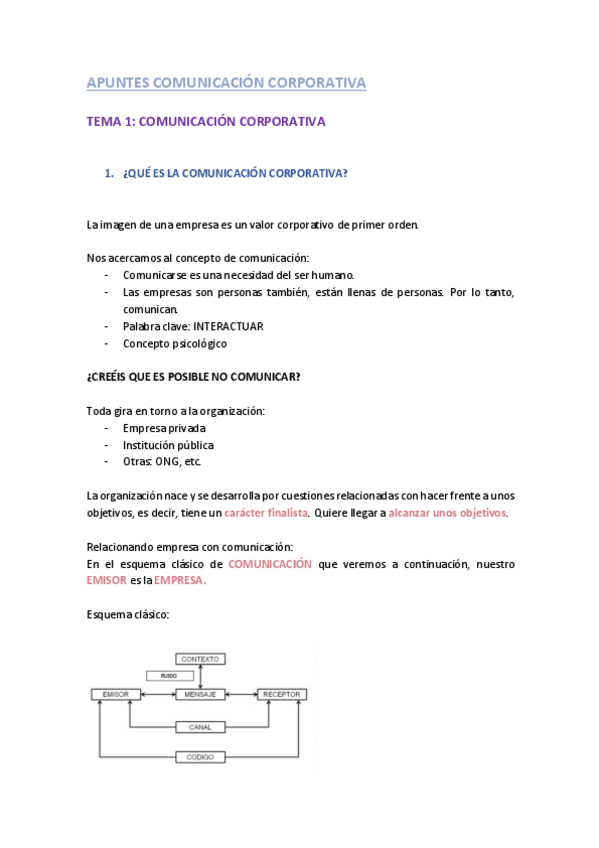 APUNTES COMUNICACIÓN CORPORATIVA

TEMA 1: COMUNICACIÓN CORPORATIVA

1. ¿QUÉ ES LA COMUNICACIÓN CORPORATIVA?

La imagen de una empresa es un valor corporativo de primer orden.

Nos acercamos al concepto de comunicación:
- Comunicarse es una necesidad del ser humano.
- Las empresas son personas también, están llenas de personas. Por lo tanto, comunican.
- Palabra clave: INTERACTUAR
- Concepto psicológico

¿CREÉIS QUE ES POSIBLE NO COMUNICAR?

Toda gira en torno a la organización:
- Empresa privada
- Institución pública
- Otras: ONG, etc.

La organización nace y se desarrolla por cuestiones relacionadas con hacer frente a unos objetivos, es decir, tiene un carácter finalista. Quiere llegar a alcanzar unos objetivos.

Relacionando empresa con comunicación:
En el esquema clásico de COMUNICACIÓN que veremos a continuación, nuestro EMISOR es la EMPRESA.

Esquema clásico:

CONTEXTO
RUIDO
EMISOR
MENSAJE
RECEPTOR
CANAL
CODIGO